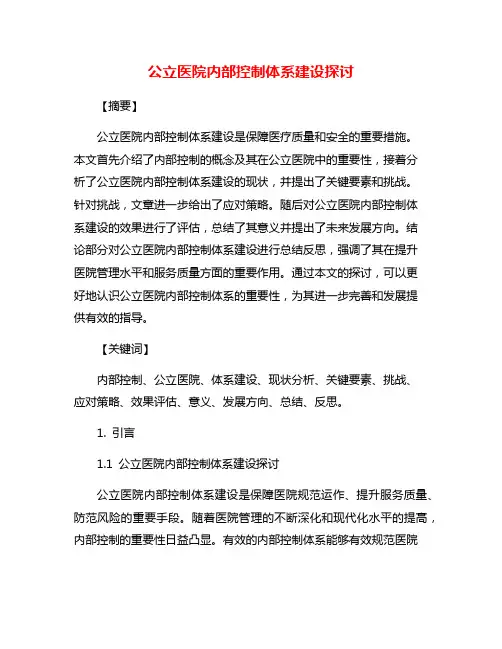 公立医院内部控制体系建设探讨

【摘要】

公立医院内部控制体系建设是保障医疗质量和安全的重要措施。本文首先介绍了内部控制的概念及其在公立医院中的重要性，接着分析了公立医院内部控制体系建设的现状，并提出了关键要素和挑战。针对挑战，文章进一步给出了应对策略。随后对公立医院内部控制体系建设的效果进行了评估，总结了其意义并提出了未来发展方向。结论部分对公立医院内部控制体系建设进行总结反思，强调了其在提升医院管理水平和服务质量方面的重要作用。通过本文的探讨，可以更好地认识公立医院内部控制体系的重要性，为其进一步完善和发展提供有效的指导。

【关键词】

内部控制、公立医院、体系建设、现状分析、关键要素、挑战、应对策略、效果评估、意义、发展方向、总结、反思。

1. 引言

1.1 公立医院内部控制体系建设探讨

公立医院内部控制体系建设是保障医院规范运作、提升服务质量、防范风险的重要手段。随着医院管理的不断深化和现代化水平的提高，内部控制的重要性日益凸显。有效的内部控制体系能够有效规范医院